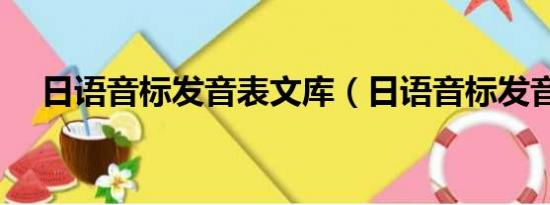 日语音标发音表文库（日语音标发音